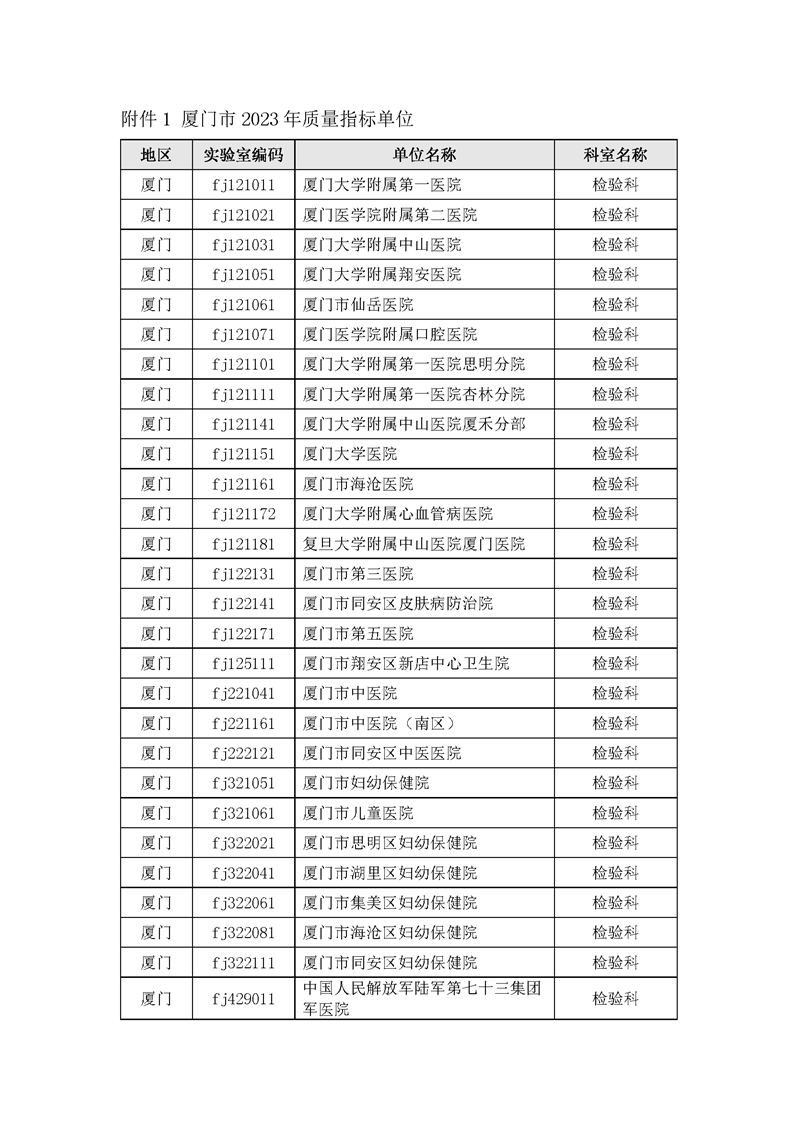 附件 1 厦门市 2023 年质量指标单位

| 地区 | 实验室编码 | 单位名称 | 科室名称 |
|---|---|---|---|
| 厦门 | fj121011 | 厦门大学附属第一医院 | 检验科 |
| 厦门 | fj121021 | 厦门医学院附属第二医院 | 检验科 |
| 厦门 | fj121031 | 厦门大学附属中山医院 | 检验科 |
| 厦门 | fj121051 | 厦门大学附属翔安医院 | 检验科 |
| 厦门 | fj121061 | 厦门市仙岳医院 | 检验科 |
| 厦门 | fj121071 | 厦门医学院附属口腔医院 | 检验科 |
| 厦门 | fj121101 | 厦门大学附属第一医院思明分院 | 检验科 |
| 厦门 | fj121111 | 厦门大学附属第一医院杏林分院 | 检验科 |
| 厦门 | fj121141 | 厦门大学附属中山医院厦禾分部 | 检验科 |
| 厦门 | fj121151 | 厦门大学医院 | 检验科 |
| 厦门 | fj121161 | 厦门市海沧医院 | 检验科 |
| 厦门 | fj121172 | 厦门大学附属心血管病医院 | 检验科 |
| 厦门 | fj121181 | 复旦大学附属中山医院厦门医院 | 检验科 |
| 厦门 | fj122131 | 厦门市第三医院 | 检验科 |
| 厦门 | fj122141 | 厦门市同安区皮肤病防治院 | 检验科 |
| 厦门 | fj122171 | 厦门市第五医院 | 检验科 |
| 厦门 | fj125111 | 厦门市翔安区新店中心卫生院 | 检验科 |
| 厦门 | fj221041 | 厦门市中医院 | 检验科 |
| 厦门 | fj221161 | 厦门市中医院（南区） | 检验科 |
| 厦门 | fj222121 | 厦门市同安区中医医院 | 检验科 |
| 厦门 | fj321051 | 厦门市妇幼保健院 | 检验科 |
| 厦门 | fj321061 | 厦门市儿童医院 | 检验科 |
| 厦门 | fj322021 | 厦门市思明区妇幼保健院 | 检验科 |
| 厦门 | fj322041 | 厦门市湖里区妇幼保健院 | 检验科 |
| 厦门 | fj322061 | 厦门市集美区妇幼保健院 | 检验科 |
| 厦门 | fj322081 | 厦门市海沧区妇幼保健院 | 检验科 |
| 厦门 | fj322111 | 厦门市同安区妇幼保健院 | 检验科 |
| 厦门 | fj429011 | 中国人民解放军陆军第七十三集团军医院 | 检验科 |